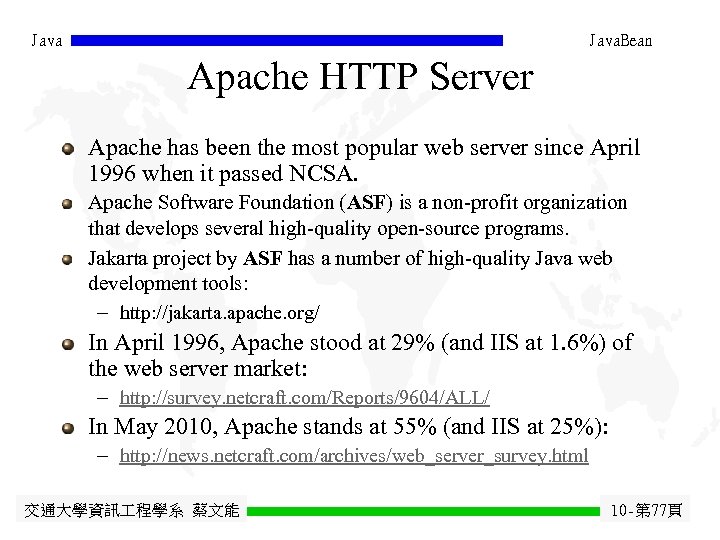 Java

JavaBean

Apache HTTP Server

Apache has been the most popular web server since April 1996 when it passed NCSA.

Apache Software Foundation (ASF) is a non-profit organization that develops several high-quality open-source programs.

Jakarta project by ASF has a number of high-quality Java web development tools:

– http://jakarta.apache.org/

In April 1996, Apache stood at 29% (and IIS at 1.6%) of the web server market:

– http://survey.netcraft.com/Reports/9604/ALL/

In May 2010, Apache stands at 55% (and IIS at 25%):

– http://news.netcraft.com/archives/web_server_survey.html

交通大學資訊工程學系 蔡文能

10-第77頁